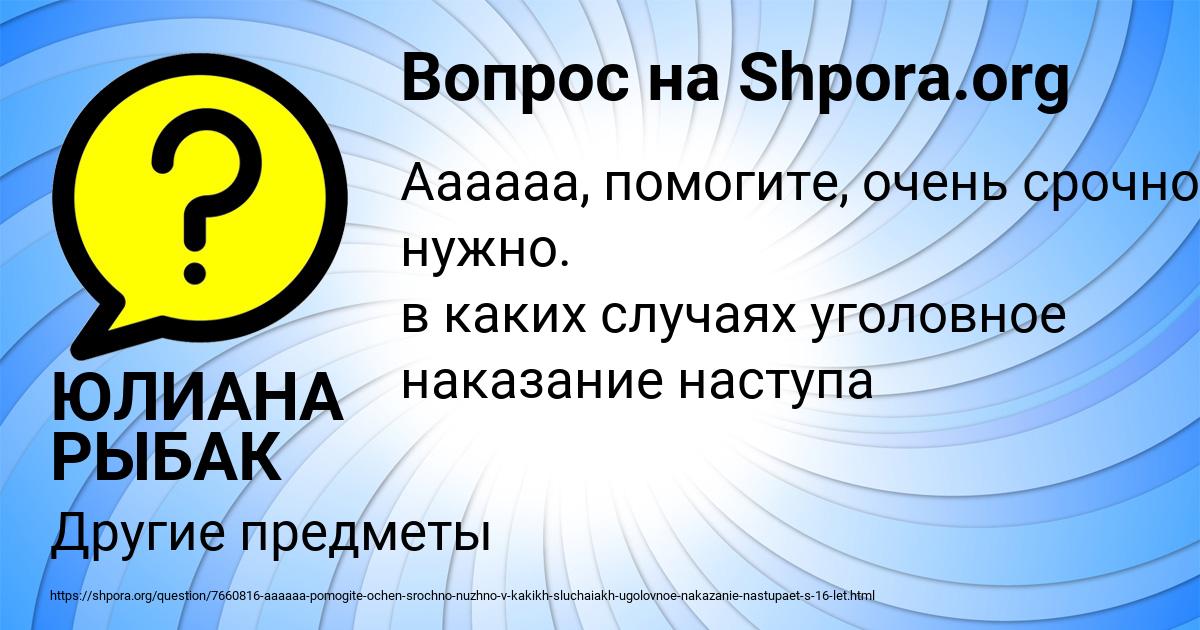 Вопрос на Shpora.org

Аааааа, помогите, очень срочно нужно.
в каких случаях уголовное наказание наступа

ЮЛИАНА РЫБАК

Другие предметы

https://shpora.org/question/7660816-aaaaaa-pomogite-ochen-srochno-nuzhno-v-kakikh-sluchaiakh-ugolovnoe-nakazanie-nastupaet-s-16-let.html